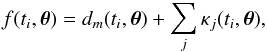 $f(t_i, \boldsymbol{\theta}) = d_m(t_i, \boldsymbol{\theta}) + \sum_j \kappa_j(t_i, \boldsymbol{\theta}),$